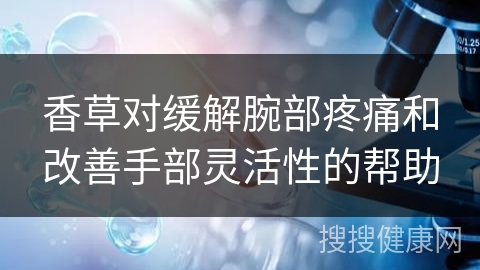 香草对缓解腕部疼痛和改善手部灵活性的帮助

搜搜健康网